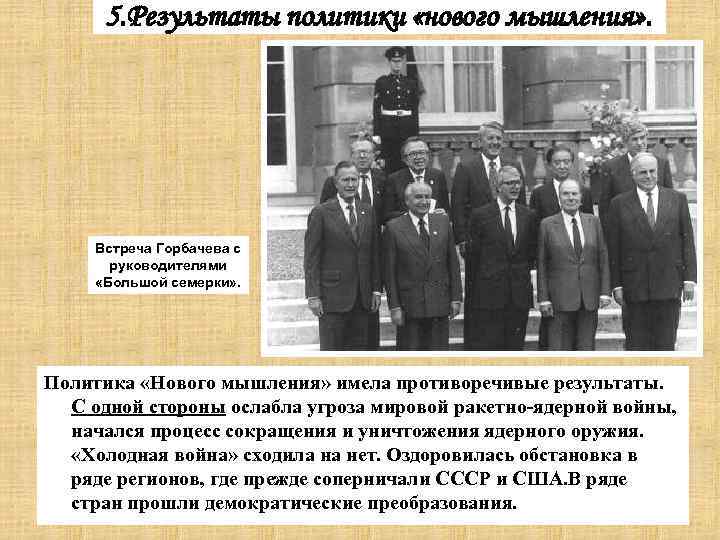 5.Результаты политики «нового мышления».

Встреча Горбачева с руководителями «Большой семерки».

Политика «Нового мышления» имела противоречивые результаты. С одной стороны ослабла угроза мировой ракетно-ядерной войны, начался процесс сокращения и уничтожения ядерного оружия. «Холодная война» сходила на нет. Оздоровилась обстановка в ряде регионов, где прежде соперничали СССР и США.В ряде стран прошли демократические преобразования.